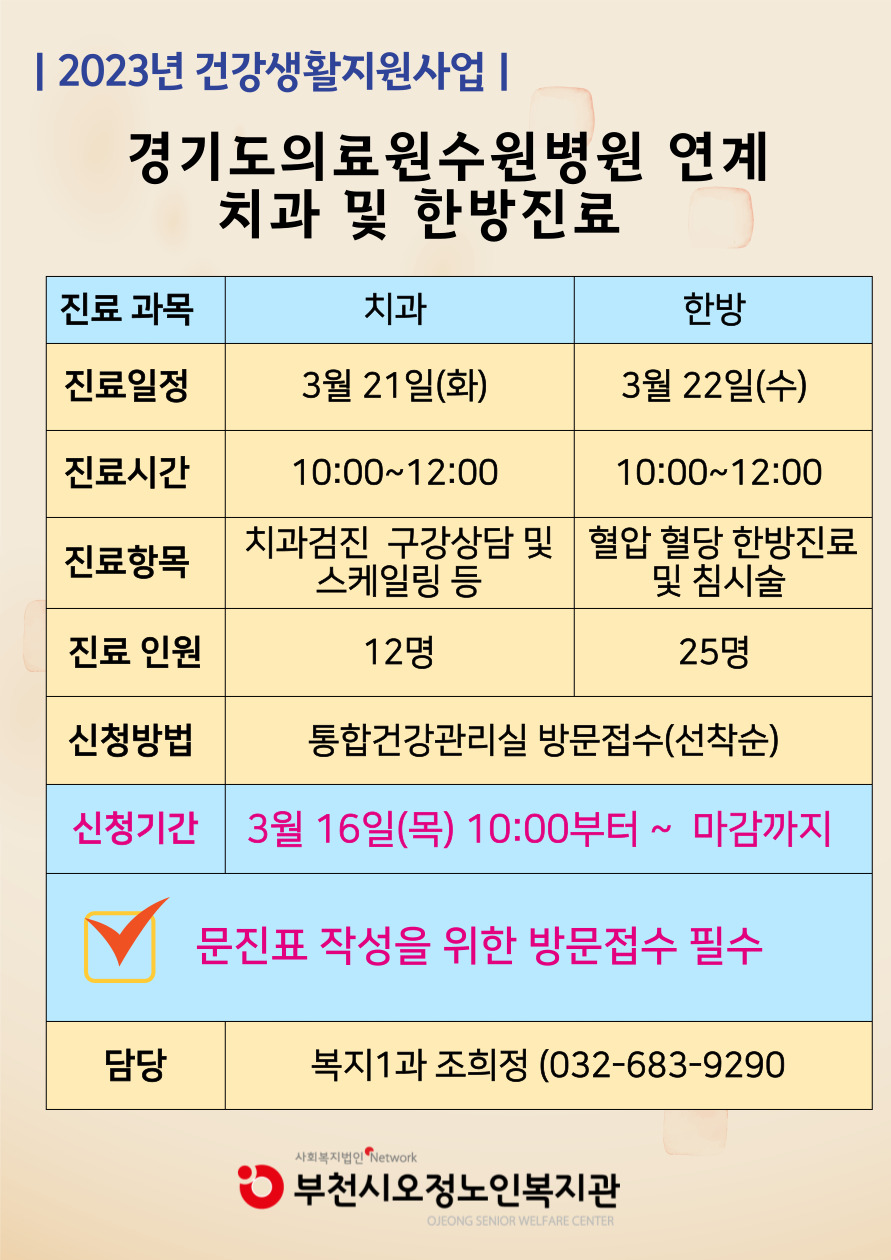 | 2023년 건강생활지원사업 |

경기도의료원수원병원 연계
치과 및 한방진료

| 진료 과목 | 치과 | 한방 |
|---|---|---|
| 진료일정 | 3월 21일(화) | 3월 22일(수) |
| 진료시간 | 10:00~12:00 | 10:00~12:00 |
| 진료항목 | 치과검진 구강상담 및 스케일링 등 | 혈압 혈당 한방진료 및 침시술 |
| 진료 인원 | 12명 | 25명 |
| 신청방법 | 통합건강관리실 방문접수(선착순) | |
| 신청기간 | 3월 16일(목) 10:00부터 ~ 마감까지 | |
| ☑ 문진표 작성을 위한 방문접수 필수 | | |
| 담당 | 복지1과 조희정 (032-683-9290 | |

사회복지법인 Network
부천시오정노인복지관
OJEONG SENIOR WELFARE CENTER